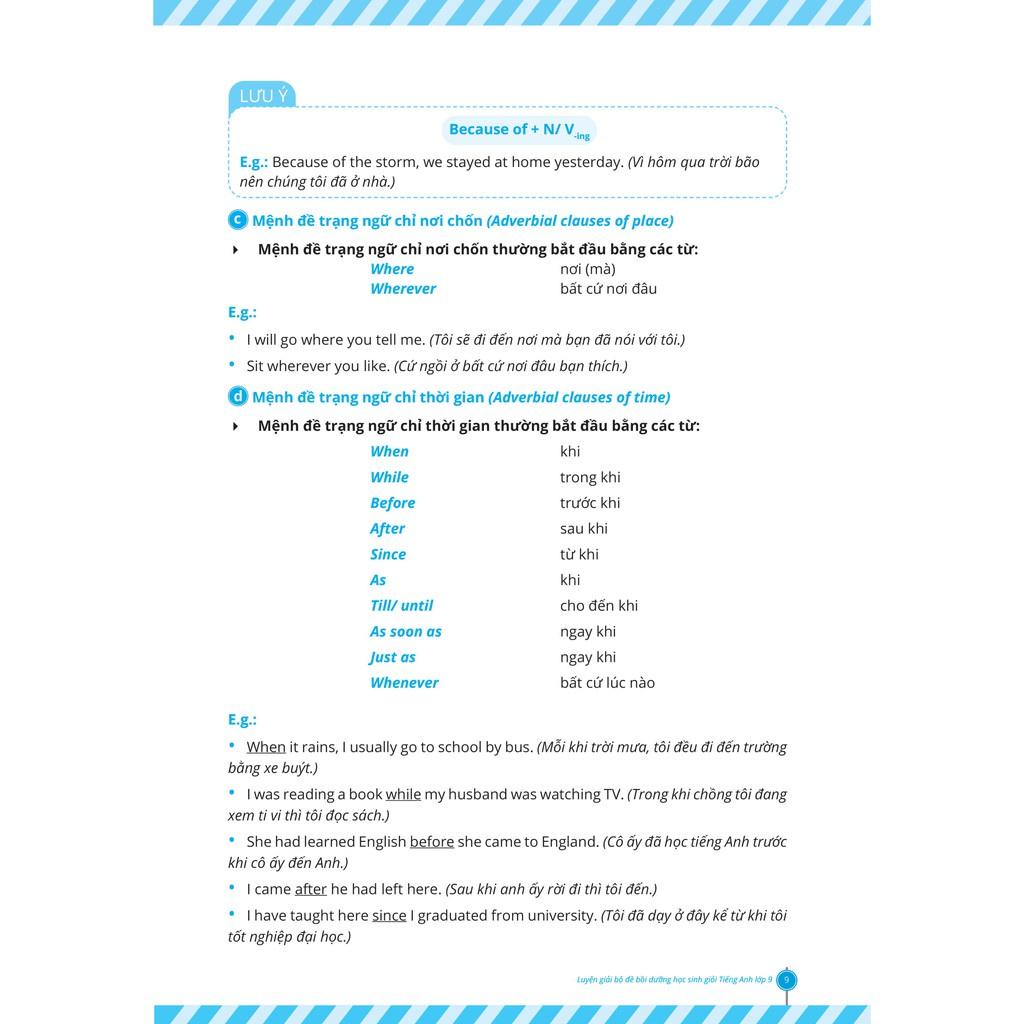 LƯU Ý

Because of + N/ V$_{-ing}$

E.g.: Because of the storm, we stayed at home yesterday. (Vì hôm qua trời bão nên chúng tôi đã ở nhà.)

c Mệnh đề trạng ngữ chỉ nơi chốn (Adverbial clauses of place)

Mệnh đề trạng ngữ chỉ nơi chốn thường bắt đầu bằng các từ:

| Where | nơi (mà) |
|---|---|
| Wherever | bất cứ nơi đâu |

E.g.:

• I will go where you tell me. (Tôi sẽ đi đến nơi mà bạn đã nói với tôi.)

• Sit wherever you like. (Cứ ngồi ở bất cứ nơi đâu bạn thích.)

d Mệnh đề trạng ngữ chỉ thời gian (Adverbial clauses of time)

Mệnh đề trạng ngữ chỉ thời gian thường bắt đầu bằng các từ:

| When | khi |
|---|---|
| While | trong khi |
| Before | trước khi |
| After | sau khi |
| Since | từ khi |
| As | khi |
| Till/ until | cho đến khi |
| As soon as | ngay khi |
| Just as | ngay khi |
| Whenever | bất cứ lúc nào |

E.g.:

• When it rains, I usually go to school by bus. (Mỗi khi trời mưa, tôi đều đi đến trường bằng xe buýt.)

• I was reading a book while my husband was watching TV. (Trong khi chồng tôi đang xem ti vi thì tôi đọc sách.)

• She had learned English before she came to England. (Cô ấy đã học tiếng Anh trước khi cô ấy đến Anh.)

• I came after he had left here. (Sau khi anh ấy rời đi thì tôi đến.)

• I have taught here since I graduated from university. (Tôi đã dạy ở đây kể từ khi tôi tốt nghiệp đại học.)

Luyện giải bộ đề bồi dưỡng học sinh giỏi Tiếng Anh lớp 9 9